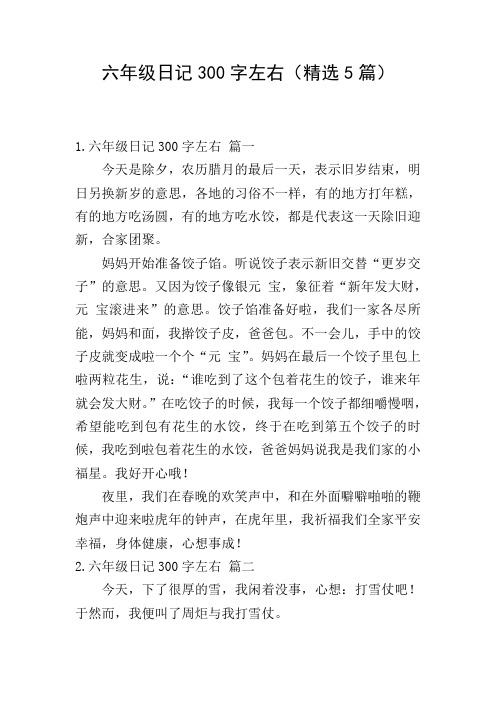 六年级日记300字左右（精选5篇）

1.六年级日记300字左右 篇一

今天是除夕，农历腊月的最后一天，表示旧岁结束，明日另换新岁的意思，各地的习俗不一样，有的地方打年糕，有的地方吃汤圆，有的地方吃水饺，都是代表这一天除旧迎新，合家团聚。

妈妈开始准备饺子馅。听说饺子表示新旧交替“更岁交子”的意思。又因为饺子像银元 宝，象征着“新年发大财，元 宝滚进来”的意思。饺子馅准备好啦，我们一家各尽所能，妈妈和面，我擀饺子皮，爸爸包。不一会儿，手中的饺子皮就变成啦一个个“元 宝”。妈妈在最后一个饺子里包上啦两粒花生，说：“谁吃到了这个包着花生的饺子，谁来年就会发大财。”在吃饺子的时候，我每一个饺子都细嚼慢咽，希望能吃到包有花生的水饺，终于在吃到第五个饺子的时候，我吃到啦包着花生的水饺，爸爸妈妈说我是我们家的小福星。我好开心哦！

夜里，我们在春晚的欢笑声中，和在外面噼噼啪啪的鞭炮声中迎来啦虎年的钟声，在虎年里，我祈福我们全家平安幸福，身体健康，心想事成！

2.六年级日记300字左右 篇二

今天，下了很厚的雪，我闲着没事，心想：打雪仗吧！于然而，我便叫了周炬与我打雪仗。